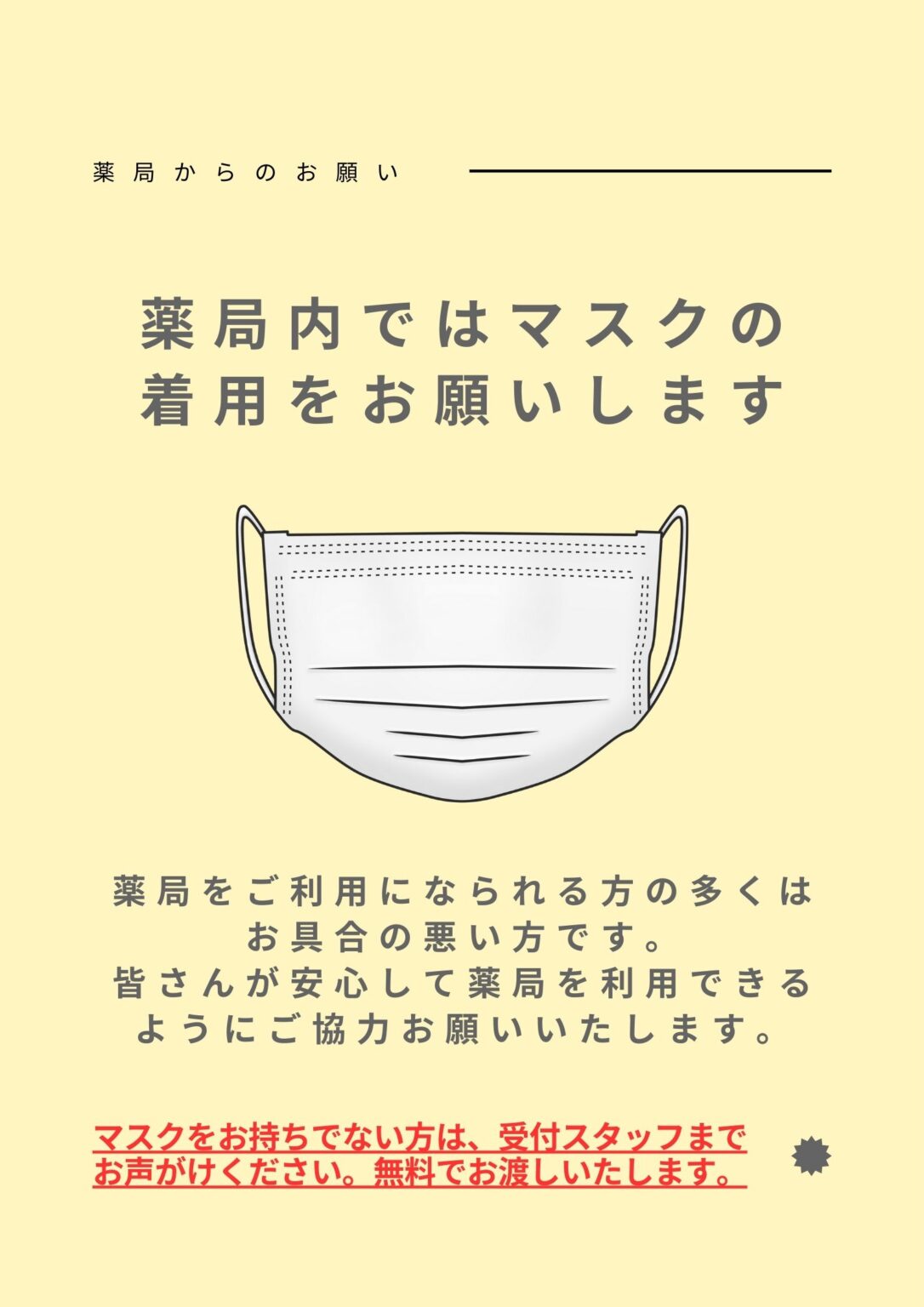 薬局からのお願い

薬局内ではマスクの着用をお願いします

薬局をご利用になられる方の多くはお具合の悪い方です。
皆さんが安心して薬局を利用できるようにご協力お願いいたします。

マスクをお持ちでない方は、受付スタッフまでお声がけください。無料でお渡しいたします。